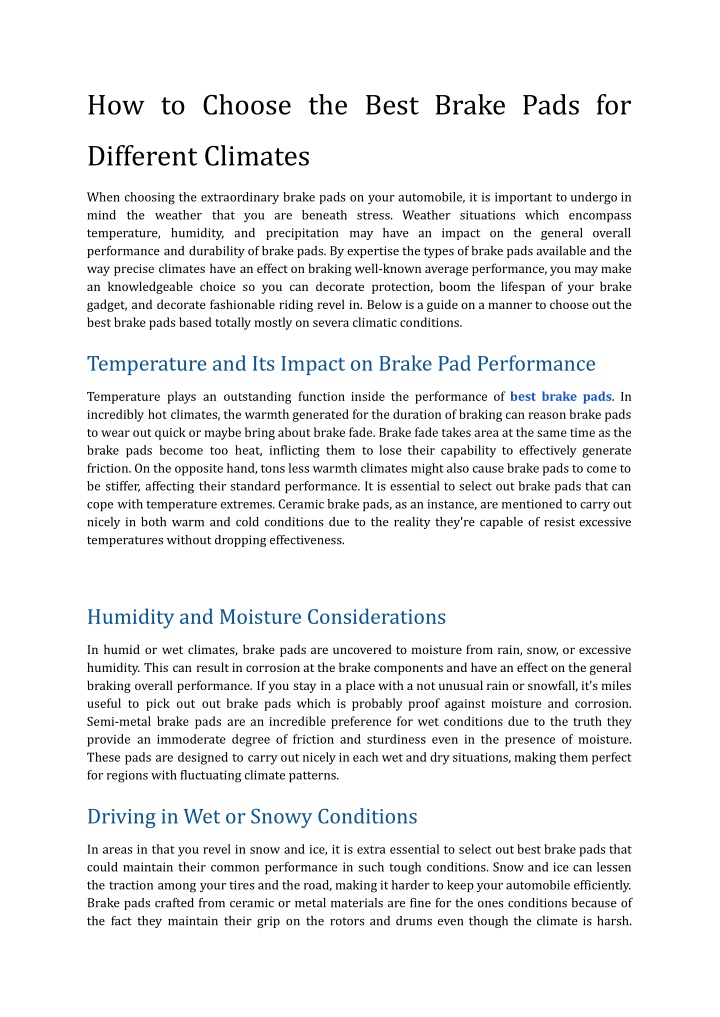 How to Choose the Best Brake Pads for Different Climates

When choosing the extraordinary brake pads on your automobile, it is important to undergo in mind the weather that you are beneath stress. Weather situations which encompass temperature, humidity, and precipitation may have an impact on the general overall performance and durability of brake pads. By expertise the types of brake pads available and the way precise climates have an effect on braking well-known average performance, you may make an knowledgeable choice so you can decorate protection, boom the lifespan of your brake gadget, and decorate fashionable riding revel in. Below is a guide on a manner to choose out the best brake pads based totally mostly on severa climatic conditions.

Temperature and Its Impact on Brake Pad Performance

Temperature plays an outstanding function inside the performance of best brake pads. In incredibly hot climates, the warmth generated for the duration of braking can reason brake pads to wear out quick or maybe bring about brake fade. Brake fade takes area at the same time as the brake pads become too heat, inflicting them to lose their capability to effectively generate friction. On the opposite hand, tons less warmth climates might also cause brake pads to come to be stiffer, affecting their standard performance. It is essential to select out brake pads that can cope with temperature extremes. Ceramic brake pads, as an instance, are mentioned to carry out nicely in both warm and cold conditions due to the reality they're capable of resist excessive temperatures without dropping effectiveness.

Humidity and Moisture Considerations

In humid or wet climates, brake pads are uncovered to moisture from rain, snow, or excessive humidity. This can result in corrosion at the brake components and have an effect on the general braking overall performance. If you stay in a place with a not unusual rain or snowfall, it's miles useful to pick out out brake pads which is probably proof against moisture and corrosion. Semi-metal brake pads are an incredible preference for wet conditions due to the truth they provide an immoderate degree of friction and sturdiness even in the presence of moisture. These pads are designed to carry out nicely in each wet and dry situations, making them perfect for regions with fluctuating climate patterns.

Driving in Wet or Snowy Conditions

In areas in that you revel in snow and ice, it is extra essential to select out best brake pads that could maintain their common performance in such tough conditions. Snow and ice can lessen the traction among your tires and the road, making it harder to keep your automobile efficiently. Brake pads crafted from ceramic or metal materials are fine for the ones conditions because of the fact they maintain their grip on the rotors and drums even though the climate is harsh.